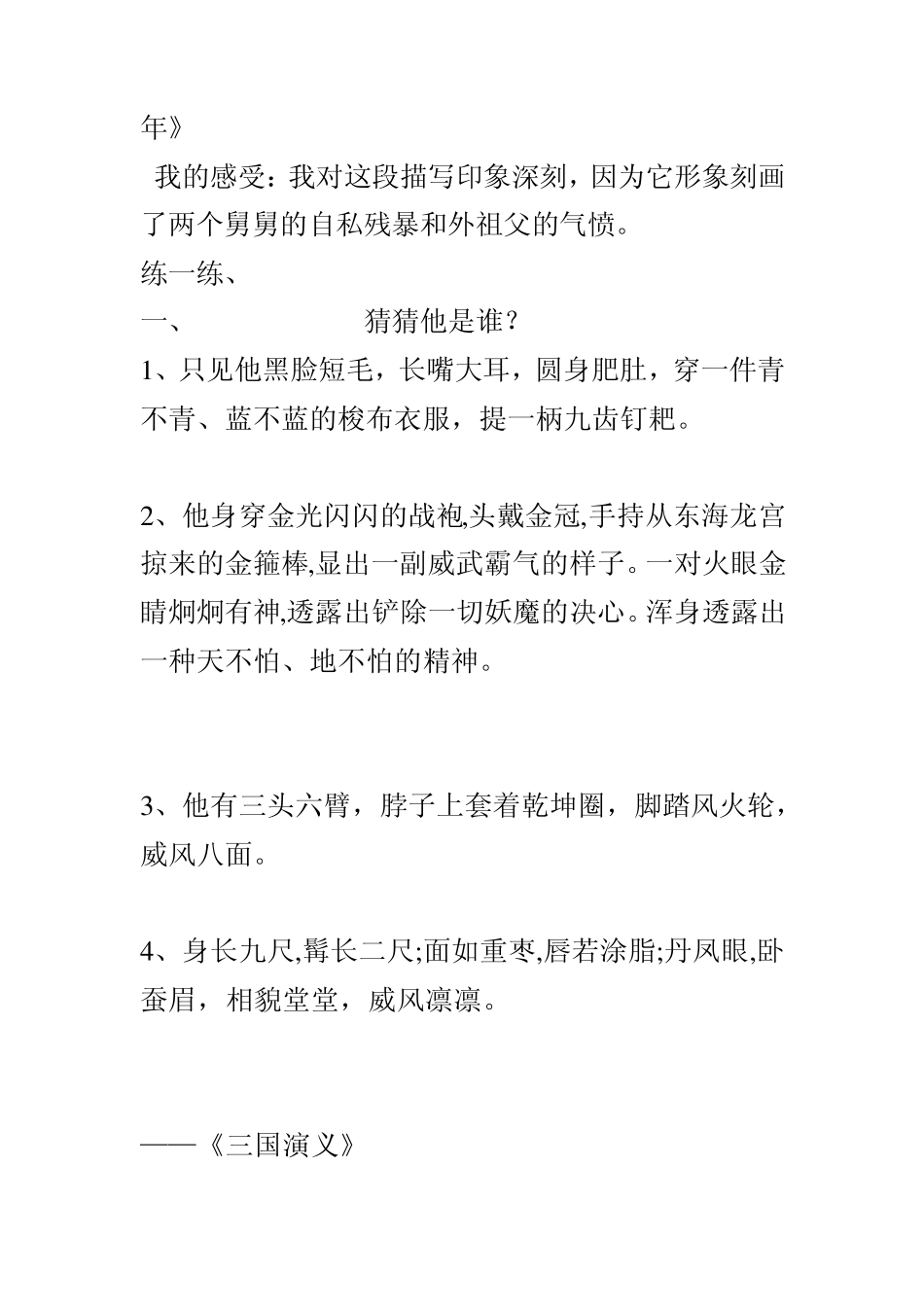 年》

我的感受：我对这段描写印象深刻，因为它形象刻画了两个舅舅的自私残暴和外祖父的气愤。

练一练、

一、 猜猜他是谁？

1、只见他黑脸短毛，长嘴大耳，圆身肥肚，穿一件青不青、蓝不蓝的梭布衣服，提一柄九齿钉耙。

2、他身穿金光闪闪的战袍,头戴金冠,手持从东海龙宫掠来的金箍棒,显出一副威武霸气的样子。一对火眼金睛炯炯有神,透露出铲除一切妖魔的决心。浑身透露出一种天不怕、地不怕的精神。

3、他有三头六臂，脖子上套着乾坤圈，脚踏风火轮，威风八面。

4、身长九尺,髯长二尺;面如重枣,唇若涂脂;丹凤眼,卧蚕眉，相貌堂堂，威风凛凛。

——《三国演义》